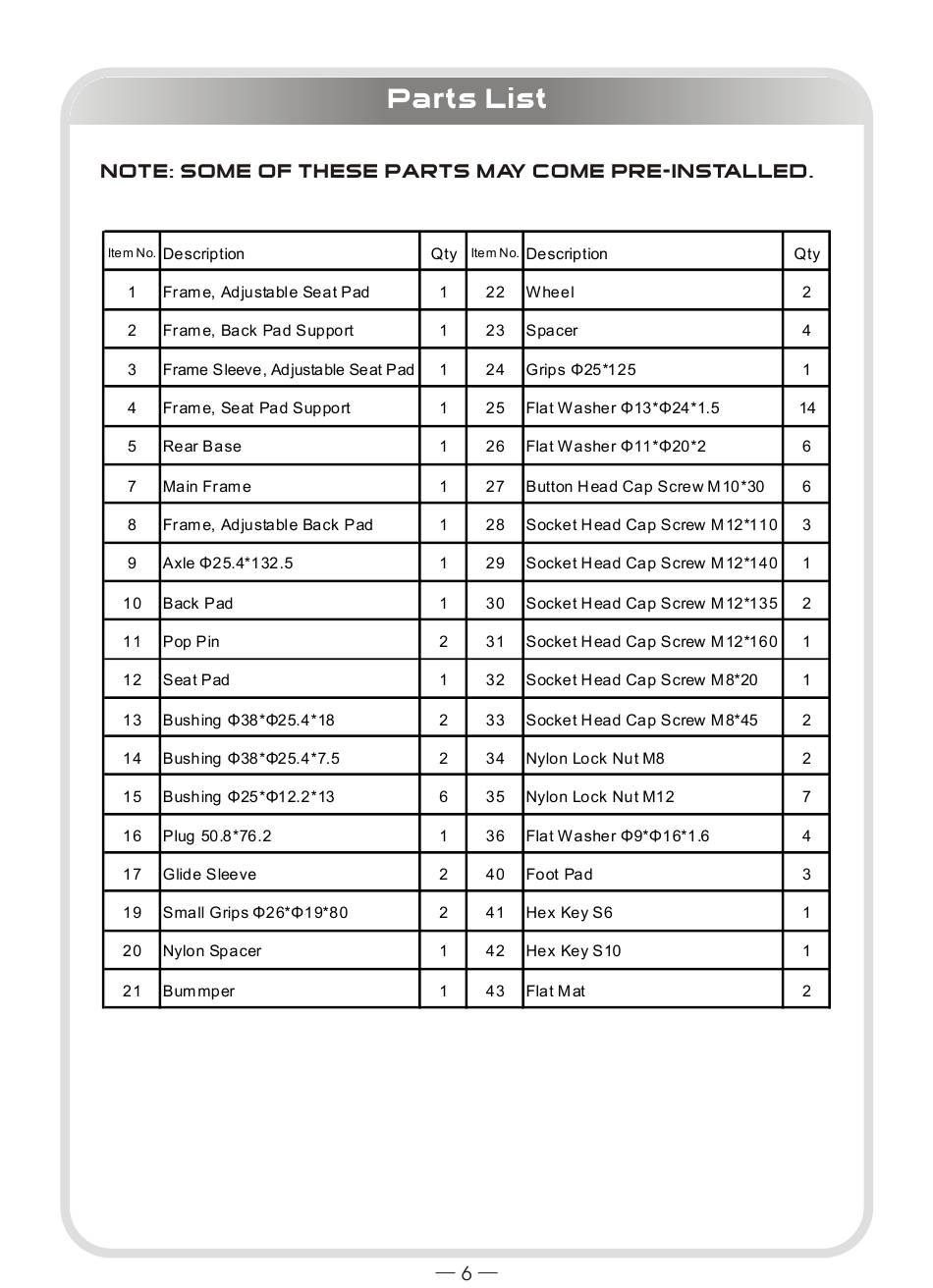 Parts List

NOTE: SOME OF THESE PARTS MAY COME PRE-INSTALLED.

| Item No. | Description | Qty | Item No. | Description | Qty |
|---|---|---|---|---|---|
| 1 | Frame, Adjustable Seat Pad | 1 | 22 | Wheel | 2 |
| 2 | Frame, Back Pad Support | 1 | 23 | Spacer | 4 |
| 3 | Frame Sleeve, Adjustable Seat Pad | 1 | 24 | Grips Φ25*125 | 1 |
| 4 | Frame, Seat Pad Support | 1 | 25 | Flat Washer Φ13*Φ24*1.5 | 14 |
| 5 | Rear Base | 1 | 26 | Flat Washer Φ11*Φ20*2 | 6 |
| 7 | Main Frame | 1 | 27 | Button Head Cap Screw M10*30 | 6 |
| 8 | Frame, Adjustable Back Pad | 1 | 28 | Socket Head Cap Screw M12*110 | 3 |
| 9 | Axle Φ25.4*132.5 | 1 | 29 | Socket Head Cap Screw M12*140 | 1 |
| 10 | Back Pad | 1 | 30 | Socket Head Cap Screw M12*135 | 2 |
| 11 | Pop Pin | 2 | 31 | Socket Head Cap Screw M12*160 | 1 |
| 12 | Seat Pad | 1 | 32 | Socket Head Cap Screw M8*20 | 1 |
| 13 | Bushing Φ38*Φ25.4*18 | 2 | 33 | Socket Head Cap Screw M8*45 | 2 |
| 14 | Bushing Φ38*Φ25.4*7.5 | 2 | 34 | Nylon Lock Nut M8 | 2 |
| 15 | Bushing Φ25*Φ12.2*13 | 6 | 35 | Nylon Lock Nut M12 | 7 |
| 16 | Plug 50.8*76.2 | 1 | 36 | Flat Washer Φ9*Φ16*1.6 | 4 |
| 17 | Glide Sleeve | 2 | 40 | Foot Pad | 3 |
| 19 | Small Grips Φ26*Φ19*80 | 2 | 41 | Hex Key S6 | 1 |
| 20 | Nylon Spacer | 1 | 42 | Hex Key S10 | 1 |
| 21 | Bummper | 1 | 43 | Flat Mat | 2 |

— 6 —